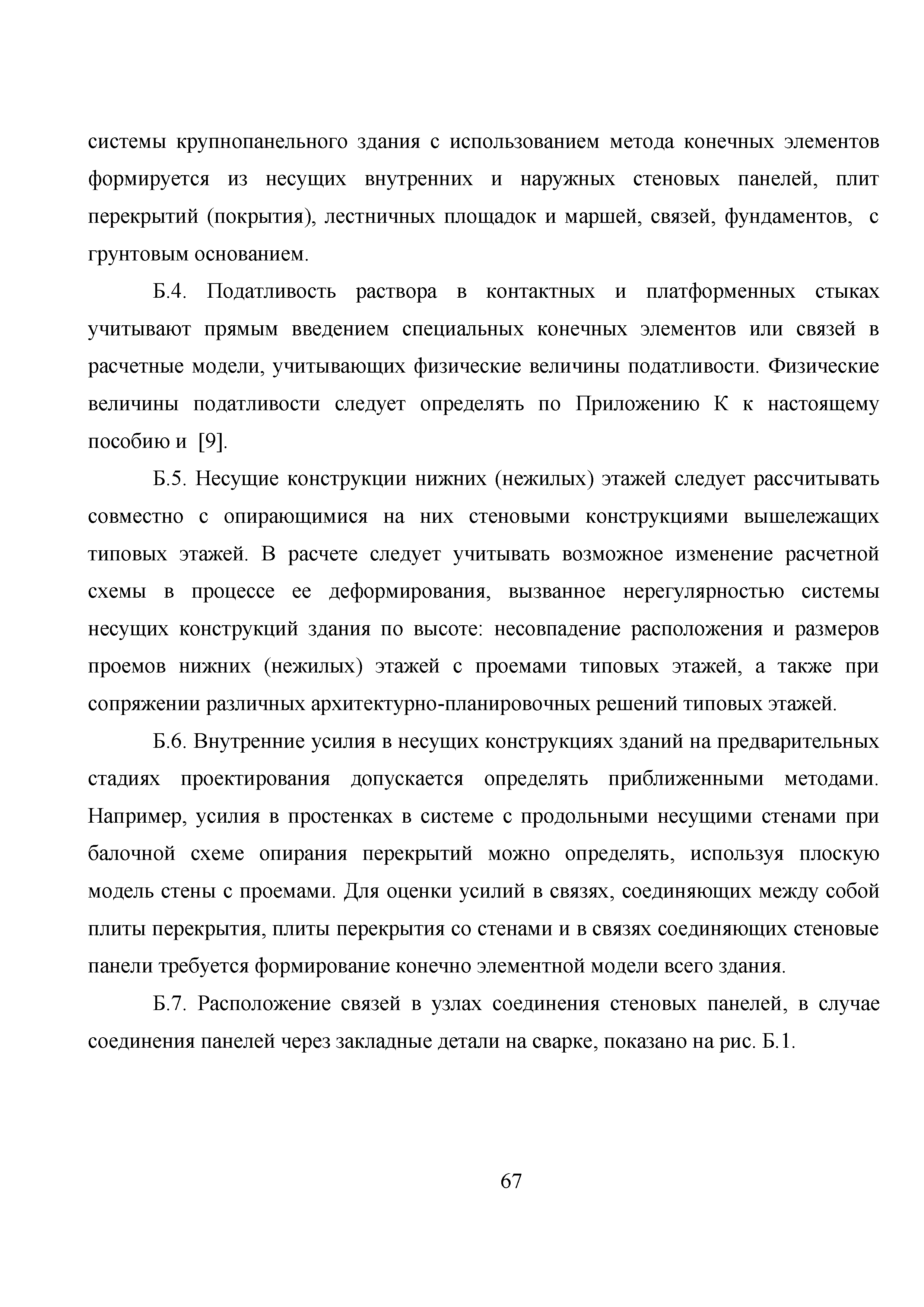 системы крупнопанельного здания с использованием метода конечных элементов формируется из несущих внутренних и наружных стеновых панелей, плит перекрытий (покрытия), лестничных площадок и маршей, связей, фундаментов, с грунтовым основанием.

Б.4. Податливость раствора в контактных и платформенных стыках учитывают прямым введением специальных конечных элементов или связей в расчетные модели, учитывающих физические величины податливости. Физические величины податливости следует определять по Приложению К к настоящему пособию и [9].

Б.5. Несущие конструкции нижних (нежилых) этажей следует рассчитывать совместно с опирающимися на них стеновыми конструкциями вышележащих типовых этажей. В расчете следует учитывать возможное изменение расчетной схемы в процессе ее деформирования, вызванное нерегулярностью системы несущих конструкций здания по высоте: несовпадение расположения и размеров проемов нижних (нежилых) этажей с проемами типовых этажей, а также при сопряжении различных архитектурно-планировочных решений типовых этажей.

Б.6. Внутренние усилия в несущих конструкциях зданий на предварительных стадиях проектирования допускается определять приближенными методами. Например, усилия в простенках в системе с продольными несущими стенами при балочной схеме опирания перекрытий можно определять, используя плоскую модель стены с проемами. Для оценки усилий в связях, соединяющих между собой плиты перекрытия, плиты перекрытия со стенами и в связях соединяющих стеновые панели требуется формирование конечно элементной модели всего здания.

Б.7. Расположение связей в узлах соединения стеновых панелей, в случае соединения панелей через закладные детали на сварке, показано на рис. Б.1.

67